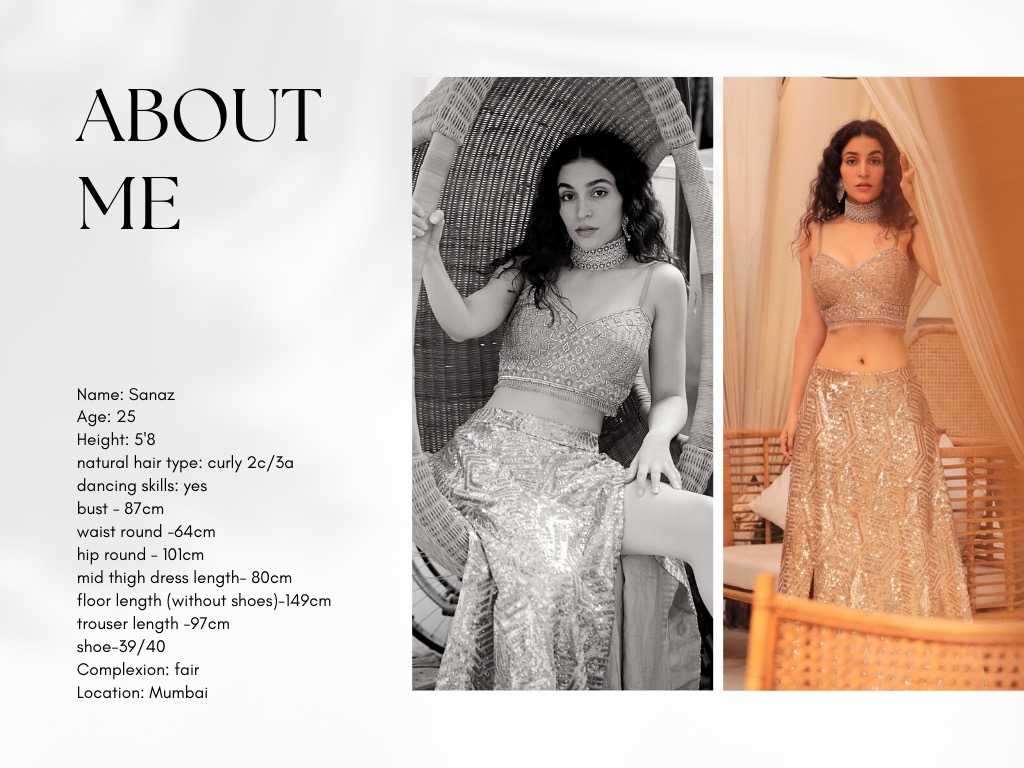 ABOUT ME

Name: Sanaz
Age: 25
Height: 5'8
natural hair type: curly 2c/3a
dancing skills: yes
bust - 87cm
waist round -64cm
hip round - 101cm
mid thigh dress length- 80cm
floor length (without shoes)-149cm
trouser length -97cm
shoe-39/40
Complexion: fair
Location: Mumbai